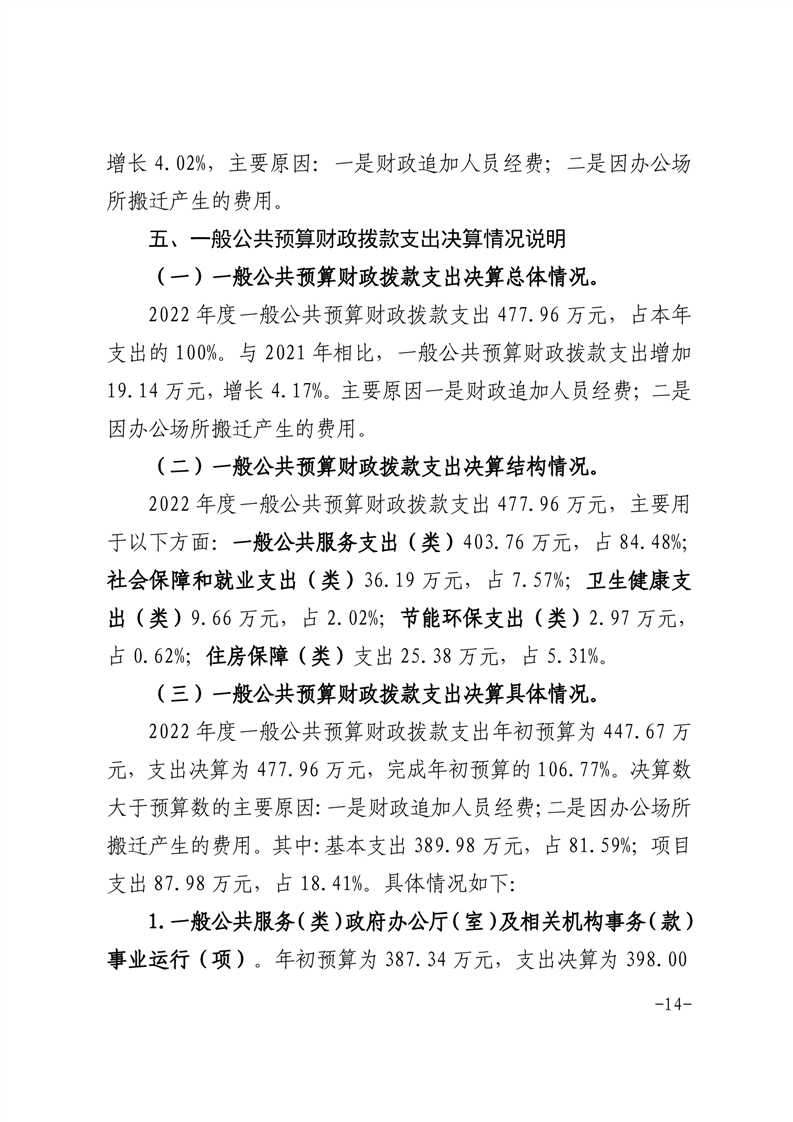 增长 4.02%，主要原因：一是财政追加人员经费；二是因办公场所搬迁产生的费用。

五、一般公共预算财政拨款支出决算情况说明

（一）一般公共预算财政拨款支出决算总体情况。

2022 年度一般公共预算财政拨款支出 477.96 万元，占本年支出的 100%。与 2021 年相比，一般公共预算财政拨款支出增加 19.14 万元，增长 4.17%。主要原因一是财政追加人员经费；二是因办公场所搬迁产生的费用。

（二）一般公共预算财政拨款支出决算结构情况。

2022 年度一般公共预算财政拨款支出 477.96 万元，主要用于以下方面：一般公共服务支出（类）403.76 万元，占 84.48%；社会保障和就业支出（类）36.19 万元，占 7.57%；卫生健康支出（类）9.66 万元，占 2.02%；节能环保支出（类）2.97 万元，占 0.62%；住房保障（类）支出 25.38 万元，占 5.31%。

（三）一般公共预算财政拨款支出决算具体情况。

2022 年度一般公共预算财政拨款支出年初预算为 447.67 万元，支出决算为 477.96 万元，完成年初预算的 106.77%。决算数大于预算数的主要原因：一是财政追加人员经费；二是因办公场所搬迁产生的费用。其中：基本支出 389.98 万元，占 81.59%；项目支出 87.98 万元，占 18.41%。具体情况如下：

1.一般公共服务（类）政府办公厅（室）及相关机构事务（款）事业运行（项）。年初预算为 387.34 万元，支出决算为 398.00

-14-